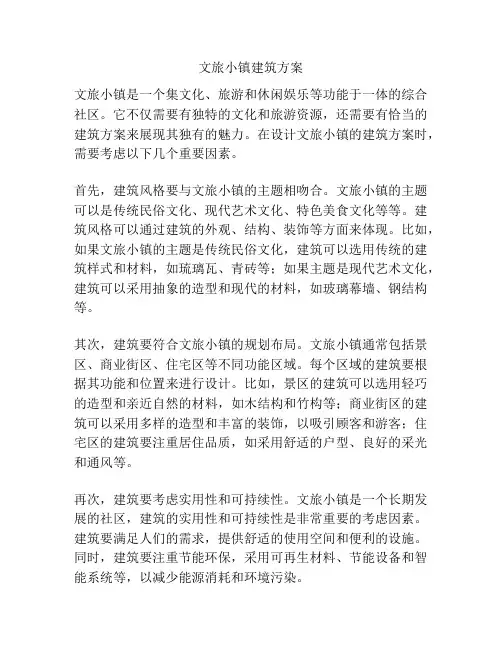 文旅小镇建筑方案

文旅小镇是一个集文化、旅游和休闲娱乐等功能于一体的综合社区。它不仅需要有独特的文化和旅游资源，还需要有恰当的建筑方案来展现其独有的魅力。在设计文旅小镇的建筑方案时，需要考虑以下几个重要因素。

首先，建筑风格要与文旅小镇的主题相吻合。文旅小镇的主题可以是传统民俗文化、现代艺术文化、特色美食文化等等。建筑风格可以通过建筑的外观、结构、装饰等方面来体现。比如，如果文旅小镇的主题是传统民俗文化，建筑可以选用传统的建筑样式和材料，如琉璃瓦、青砖等；如果主题是现代艺术文化，建筑可以采用抽象的造型和现代的材料，如玻璃幕墙、钢结构等。

其次，建筑要符合文旅小镇的规划布局。文旅小镇通常包括景区、商业街区、住宅区等不同功能区域。每个区域的建筑要根据其功能和位置来进行设计。比如，景区的建筑可以选用轻巧的造型和亲近自然的材料，如木结构和竹构等；商业街区的建筑可以采用多样的造型和丰富的装饰，以吸引顾客和游客；住宅区的建筑要注重居住品质，如采用舒适的户型、良好的采光和通风等。

再次，建筑要考虑实用性和可持续性。文旅小镇是一个长期发展的社区，建筑的实用性和可持续性是非常重要的考虑因素。建筑要满足人们的需求，提供舒适的使用空间和便利的设施。同时，建筑要注重节能环保，采用可再生材料、节能设备和智能系统等，以减少能源消耗和环境污染。